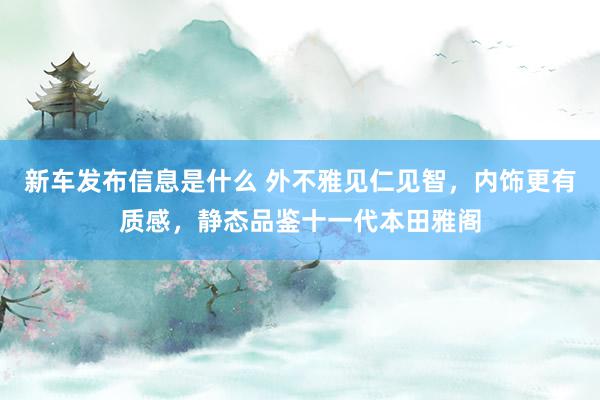 新车发布信息是什么 外不雅见仁见智，内饰更有质感，静态品鉴十一代本田雅阁